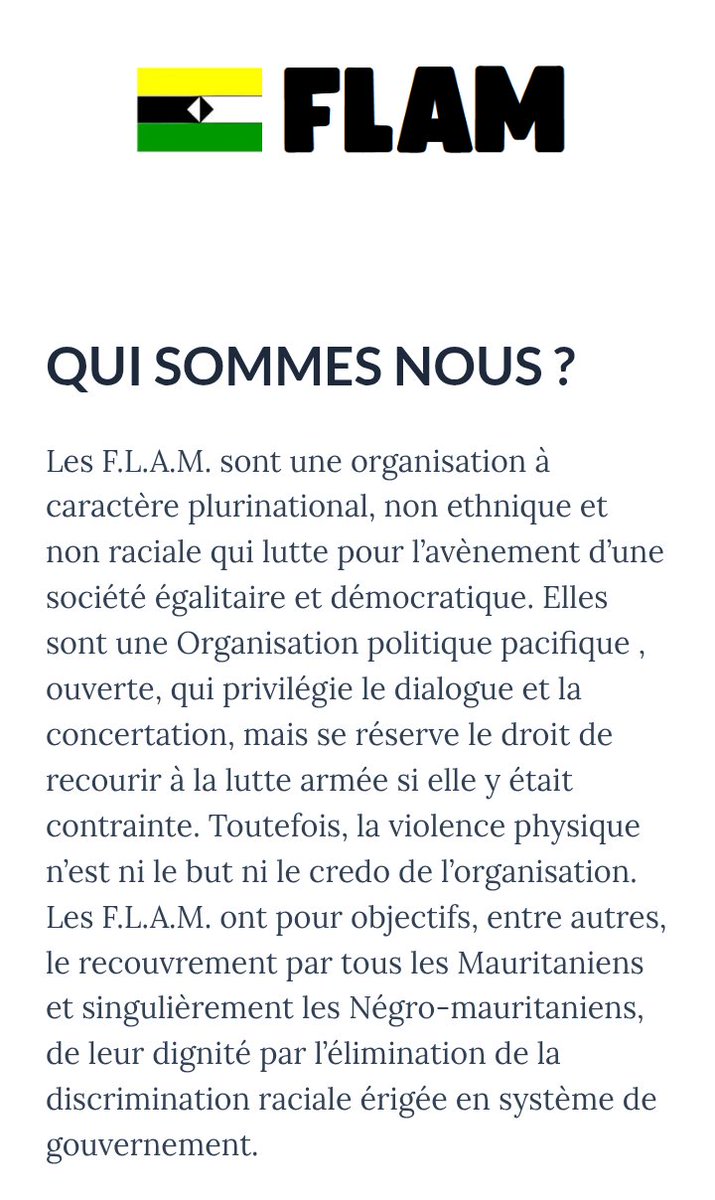 FLAM

QUI SOMMES NOUS ?

Les F.L.A.M. sont une organisation à caractère plurinational, non ethnique et non raciale qui lutte pour l'avènement d'une société égalitaire et démocratique. Elles sont une Organisation politique pacifique , ouverte, qui privilégie le dialogue et la concertation, mais se réserve le droit de recourir à la lutte armée si elle y était contrainte. Toutefois, la violence physique n'est ni le but ni le credo de l'organisation. Les F.L.A.M. ont pour objectifs, entre autres, le recouvrement par tous les Mauritaniens et singulièrement les Négro-mauritaniens, de leur dignité par l'élimination de la discrimination raciale érigée en système de gouvernement.